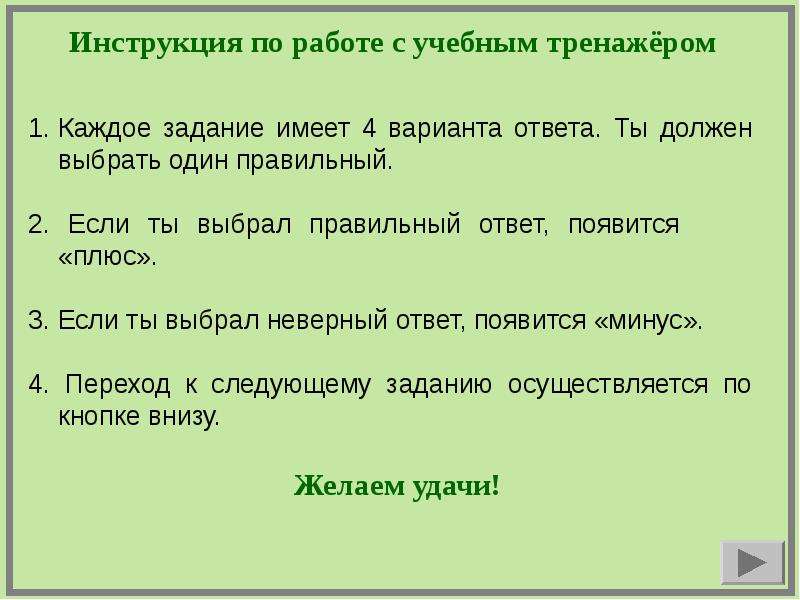 Инструкция по работе с учебным тренажёром

1. Каждое задание имеет 4 варианта ответа. Ты должен выбрать один правильный.

2. Если ты выбрал правильный ответ, появится «плюс».

3. Если ты выбрал неверный ответ, появится «минус».

4. Переход к следующему заданию осуществляется по кнопке внизу.

Желаем удачи!